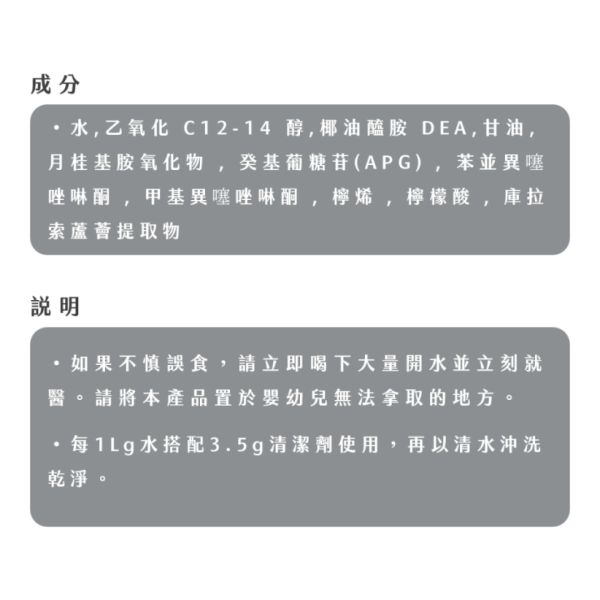 成分

・水,乙氧化 C12-14 醇,椰油醯胺 DEA,甘油,月桂基胺氧化物 , 癸基葡糖苷(APG) , 苯並異噻唑啉酮 , 甲基異噻唑啉酮 , 檸烯 , 檸檬酸 , 庫拉索蘆薈提取物

説明

・如果不慎誤食，請立即喝下大量開水並立刻就醫。請將本產品置於嬰幼兒無法拿取的地方。

・每1Lg水搭配3.5g清潔劑使用，再以清水沖洗乾淨。